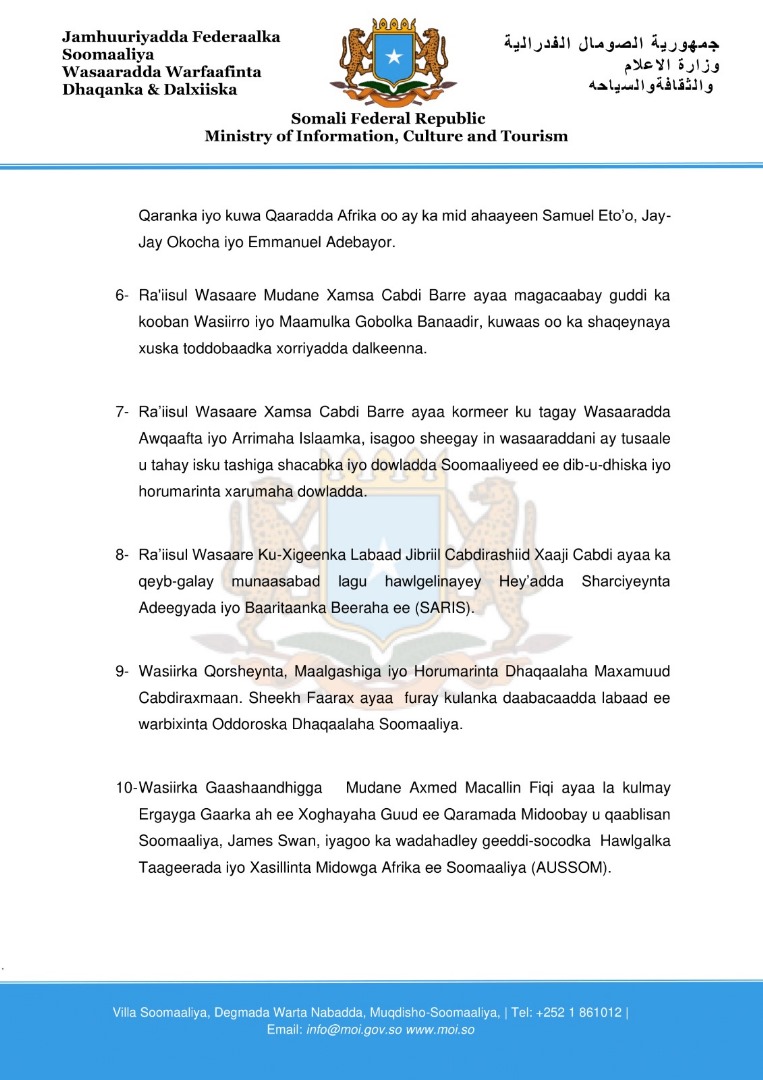 Jamhuuriyadda Federaalka Soomaaliya
Wasaaradda Warfaafinta Dhaqanka & Dalxiiska

جمهورية الصومال الفدرالية
وزارة الاعلام
والثقافةوالسياحه

Somali Federal Republic
Ministry of Information, Culture and Tourism

Qaranka iyo kuwa Qaaradda Afrika oo ay ka mid ahaayeen Samuel Eto'o, Jay-Jay Okocha iyo Emmanuel Adebayor.

6- Ra'iisul Wasaare Mudane Xamsa Cabdi Barre ayaa magacaabay guddi ka kooban Wasiirro iyo Maamulka Gobolka Banaadir, kuwaas oo ka shaqeynaya xuska toddobaadka xorriyadda dalkeenna.

7- Ra'iisul Wasaare Xamsa Cabdi Barre ayaa kormeer ku tagay Wasaaradda Awqaafta iyo Arrimaha Islaamka, isagoo sheegay in wasaaraddani ay tusaale u tahay isku tashiga shacabka iyo dowladda Soomaaliyeed ee dib-u-dhiska iyo horumarinta xarumaha dowladda.

8- Ra'iisul Wasaare Ku-Xigeenka Labaad Jibriil Cabdirashiid Xaaji Cabdi ayaa ka qeyb-galay munaasabad lagu hawlgelinayey Hey'adda Sharciyeynta Adeegyada iyo Baaritaanka Beeraha ee (SARIS).

9- Wasiirka Qorsheynta, Maalgashiga iyo Horumarinta Dhaqaalaha Maxamuud Cabdiraxmaan. Sheekh Faarax ayaa furay kulanka daabacaadda labaad ee warbixinta Oddoroska Dhaqaalaha Soomaaliya.

10-Wasiirka Gaashaandhigga Mudane Axmed Macallin Fiqi ayaa la kulmay Ergayga Gaarka ah ee Xoghayaha Guud ee Qaramada Midoobay u qaablisan Soomaaliya, James Swan, iyagoo ka wadahadley geeddi-socodka Hawlgalka Taageerada iyo Xasillinta Midowga Afrika ee Soomaaliya (AUSSOM).

Villa Soomaaliya, Degmada Warta Nabadda, Muqdisho-Soomaaliya, | Tel: +252 1 861012 |
Email: info@moi.gov.so www.moi.so